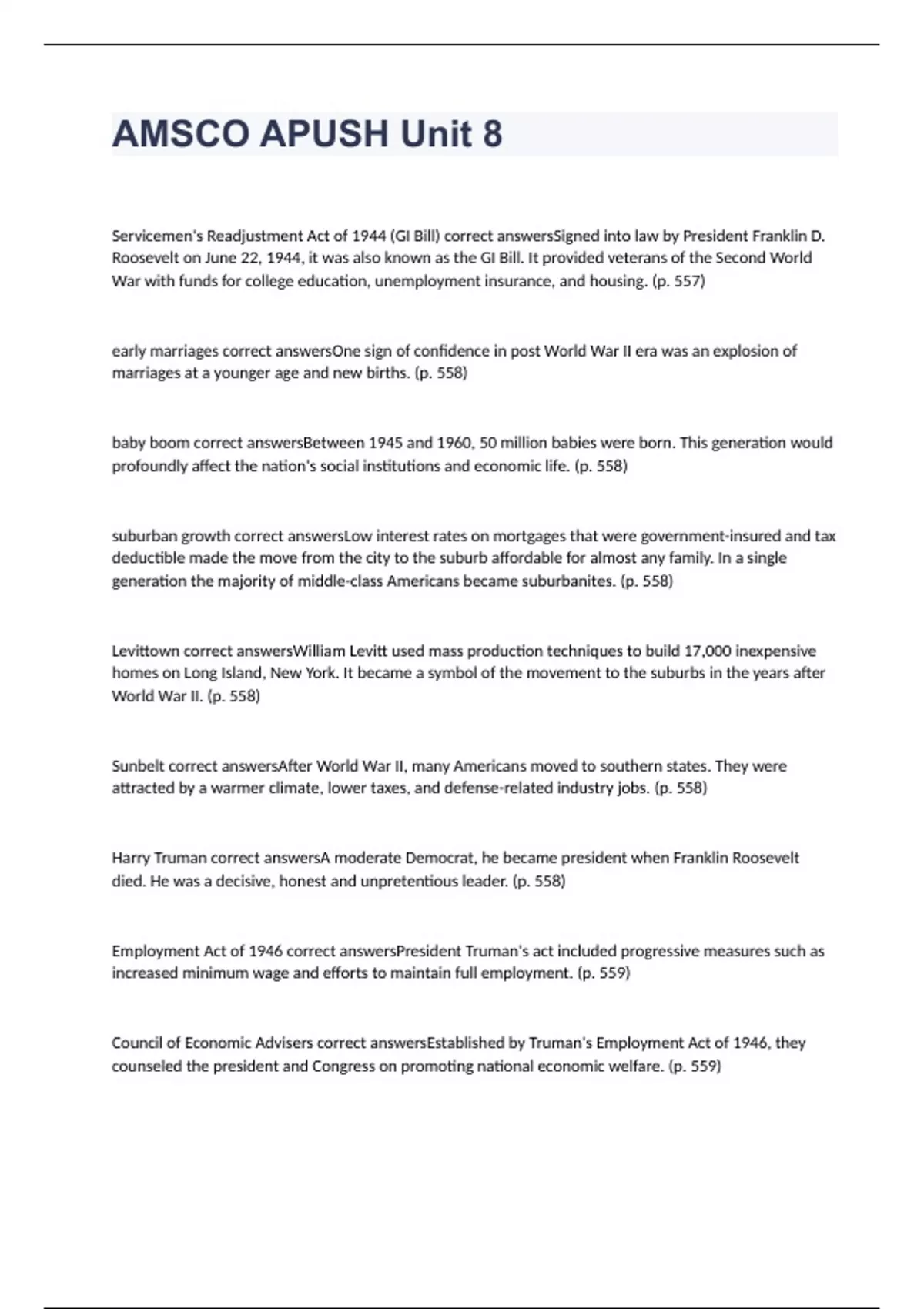 AMSCO APUSH Unit 8

Servicemen's Readjustment Act of 1944 (GI Bill) correct answersSigned into law by President Franklin D. Roosevelt on June 22, 1944, it was also known as the GI Bill. It provided veterans of the Second World War with funds for college education, unemployment insurance, and housing. (p. 557)

early marriages correct answersOne sign of confidence in post World War II era was an explosion of marriages at a younger age and new births. (p. 558)

baby boom correct answersBetween 1945 and 1960, 50 million babies were born. This generation would profoundly affect the nation's social institutions and economic life. (p. 558)

suburban growth correct answersLow interest rates on mortgages that were government-insured and tax deductible made the move from the city to the suburb affordable for almost any family. In a single generation the majority of middle-class Americans became suburbanites. (p. 558)

Levittown correct answersWilliam Levitt used mass production techniques to build 17,000 inexpensive homes on Long Island, New York. It became a symbol of the movement to the suburbs in the years after World War II. (p. 558)

Sunbelt correct answersAfter World War II, many Americans moved to southern states. They were attracted by a warmer climate, lower taxes, and defense-related industry jobs. (p. 558)

Harry Truman correct answersA moderate Democrat, he became president when Franklin Roosevelt died. He was a decisive, honest and unpretentious leader. (p. 558)

Employment Act of 1946 correct answersPresident Truman's act included progressive measures such as increased minimum wage and efforts to maintain full employment. (p. 559)

Council of Economic Advisers correct answersEstablished by Truman's Employment Act of 1946, they counseled the president and Congress on promoting national economic welfare. (p. 559)